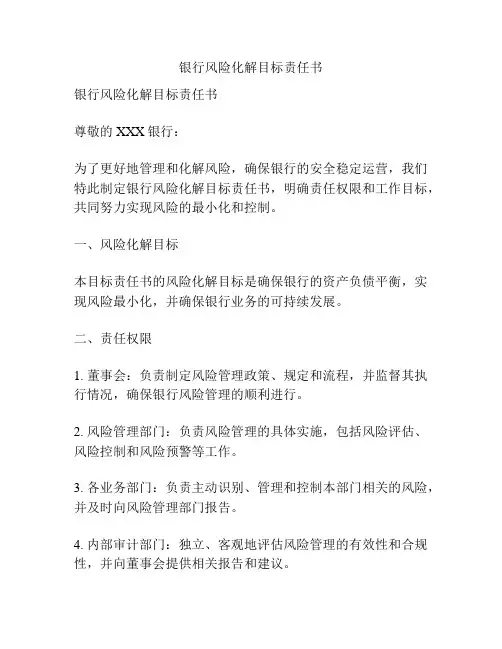 银行风险化解目标责任书

银行风险化解目标责任书

尊敬的 XXX 银行：

为了更好地管理和化解风险，确保银行的安全稳定运营，我们特此制定银行风险化解目标责任书，明确责任权限和工作目标，共同努力实现风险的最小化和控制。

一、风险化解目标

本目标责任书的风险化解目标是确保银行的资产负债平衡，实现风险最小化，并确保银行业务的可持续发展。

二、责任权限

1. 董事会：负责制定风险管理政策、规定和流程，并监督其执行情况，确保银行风险管理的顺利进行。

2. 风险管理部门：负责风险管理的具体实施，包括风险评估、风险控制和风险预警等工作。

3. 各业务部门：负责主动识别、管理和控制本部门相关的风险，并及时向风险管理部门报告。

4. 内部审计部门：独立、客观地评估风险管理的有效性和合规性，并向董事会提供相关报告和建议。